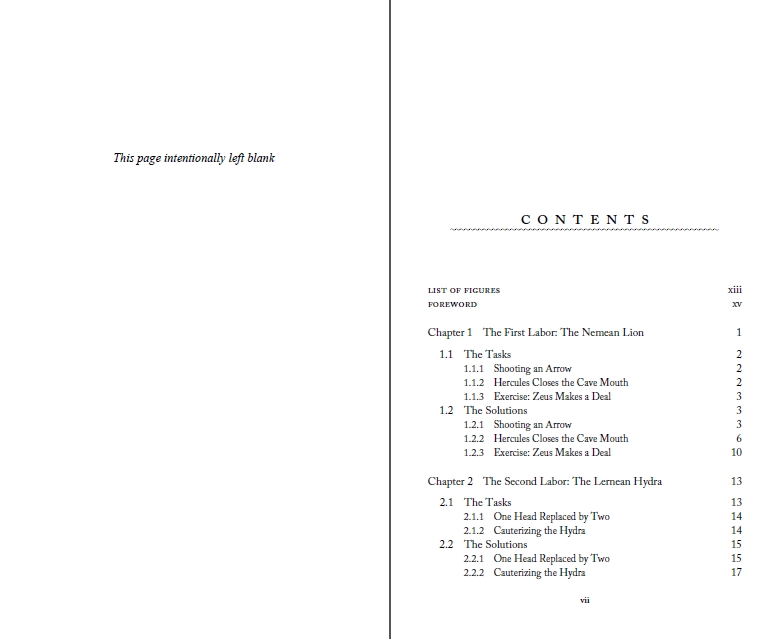 This page intentionally left blank

CONTENTS

LIST OF FIGURES xiii
FOREWORD xv

Chapter 1 The First Labor: The Nemean Lion 1

1.1 The Tasks 2
1.1.1 Shooting an Arrow 2
1.1.2 Hercules Closes the Cave Mouth 2
1.1.3 Exercise: Zeus Makes a Deal 3
1.2 The Solutions 3
1.2.1 Shooting an Arrow 3
1.2.2 Hercules Closes the Cave Mouth 6
1.2.3 Exercise: Zeus Makes a Deal 10

Chapter 2 The Second Labor: The Lernean Hydra 13

2.1 The Tasks 13
2.1.1 One Head Replaced by Two 14
2.1.2 Cauterizing the Hydra 14
2.2 The Solutions 15
2.2.1 One Head Replaced by Two 15
2.2.2 Cauterizing the Hydra 17

vii